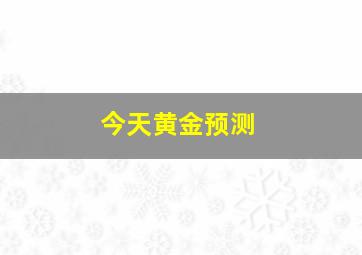 今天黄金预测